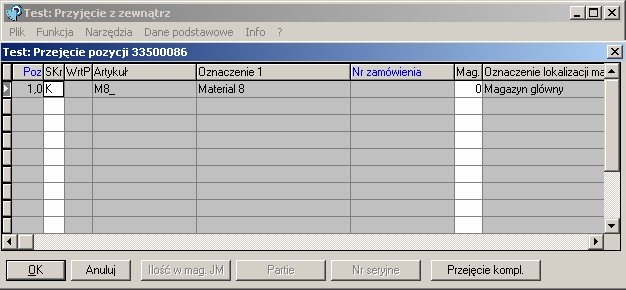 Test: Przyjęcie z zewnątrz

Plik Funkcja Narzędzia Dane podstawowe Info ?

Test: Przejęcie pozycji 33500086

| Poz | SKr | WrtP | Artykuł | Oznaczenie 1 | Nr zamówienia | Mag. | Oznaczenie lokalizacji ma |
|---|---|---|---|---|---|---|---|
| 1,0 | K | | M8_ | Material 8 | | 0 | Magazyn główny |

OK Anuluj Ilość w mag. JM Partie Nr seryjne Przejęcie kompl.